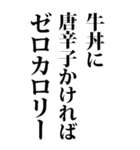 牛丼に
唐辛子かければ
ゼロカロリー